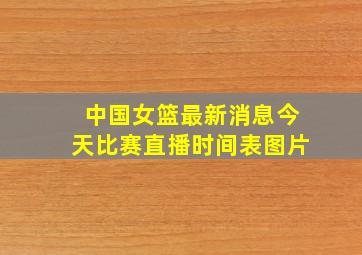 中国女篮最新消息今天比赛直播时间表图片